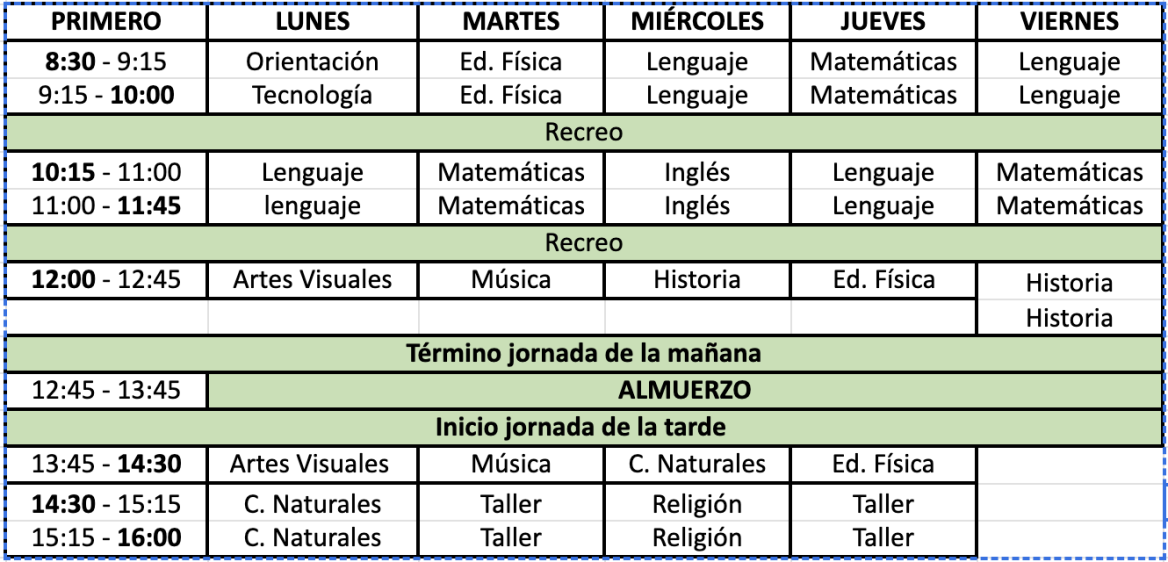 | PRIMERO | LUNES | MARTES | MIÉRCOLES | JUEVES | VIERNES |
|---|---|---|---|---|---|
| **8:30** - 9:15 | Orientación | Ed. Física | Lenguaje | Matemáticas | Lenguaje |
| 9:15 - **10:00** | Tecnología | Ed. Física | Lenguaje | Matemáticas | Lenguaje |
| Recreo | | | | | |
| **10:15** - 11:00 | Lenguaje | Matemáticas | Inglés | Lenguaje | Matemáticas |
| 11:00 - **11:45** | lenguaje | Matemáticas | Inglés | Lenguaje | Matemáticas |
| Recreo | | | | | |
| **12:00** - 12:45 | Artes Visuales | Música | Historia | Ed. Física | Historia |
| | | | | | Historia |
| **Término jornada de la mañana** | | | | | |
| 12:45 - 13:45 | **ALMUERZO** | | | | |
| **Inicio jornada de la tarde** | | | | | |
| 13:45 - **14:30** | Artes Visuales | Música | C. Naturales | Ed. Física | |
| **14:30** - 15:15 | C. Naturales | Taller | Religión | Taller | |
| 15:15 - **16:00** | C. Naturales | Taller | Religión | Taller | |